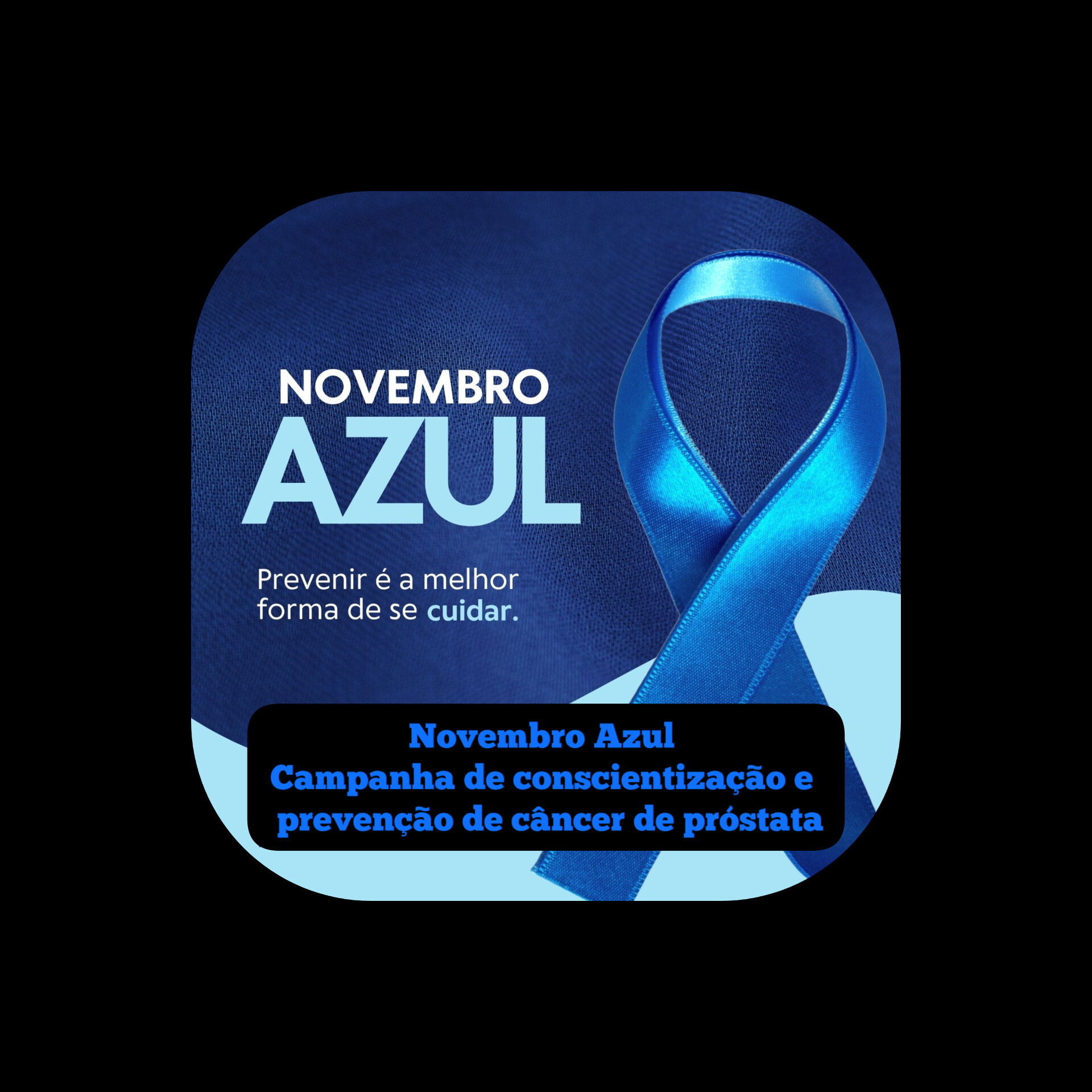 NOVEMBRO
AZUL

Prevenir é a melhor forma de se cuidar.

Novembro Azul
Campanha de conscientização e prevenção de câncer de próstata